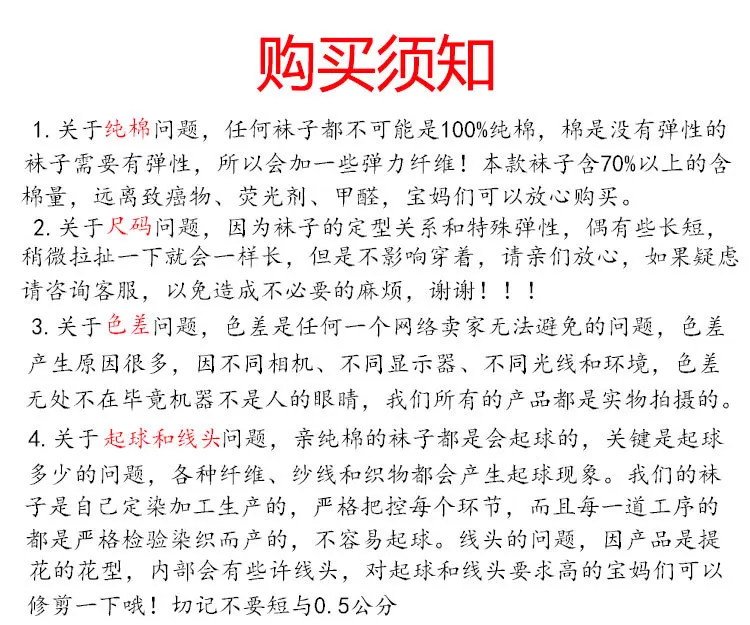 购买须知

1.关于纯棉问题，任何袜子都不可能是100%纯棉，棉是没有弹性的袜子需要有弹性，所以会加一些弹力纤维！本款袜子含70%以上的含棉量，远离致癌物、荧光剂、甲醛，宝妈们可以放心购买。

2.关于尺码问题，因为袜子的定型关系和特殊弹性，偶有些长短，稍微拉扯一下就会一样长，但是不影响穿着，请亲们放心，如果疑虑请咨询客服，以免造成不必要的麻烦，谢谢！！！

3.关于色差问题，色差是任何一个网络卖家无法避免的问题，色差产生原因很多，因不同相机、不同显示器、不同光线和环境，色差无处不在毕竟机器不是人的眼睛，我们所有的产品都是实物拍摄的。

4.关于起球和线头问题，亲纯棉的袜子都是会起球的，关键是起球多少的问题，各种纤维、纱线和织物都会产生起球现象。我们的袜子是自己定染加工生产的，严格把控每个环节，而且每一道工序的都是严格检验染织而产的，不容易起球。线头的问题，因产品是提花的花型，内部会有些许线头，对起球和线头要求高的宝妈们可以修剪一下哦！切记不要短与0.5公分